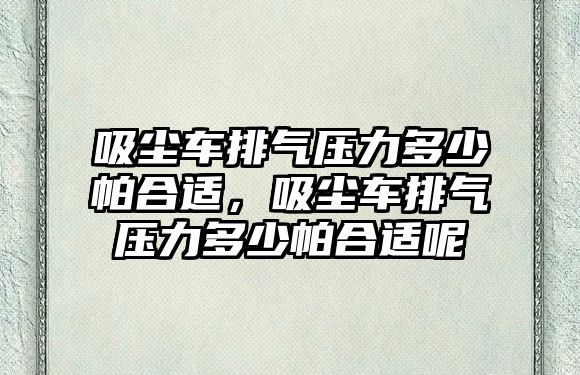 吸尘车排气压力多少帕合适，吸尘车排气压力多少帕合适呢